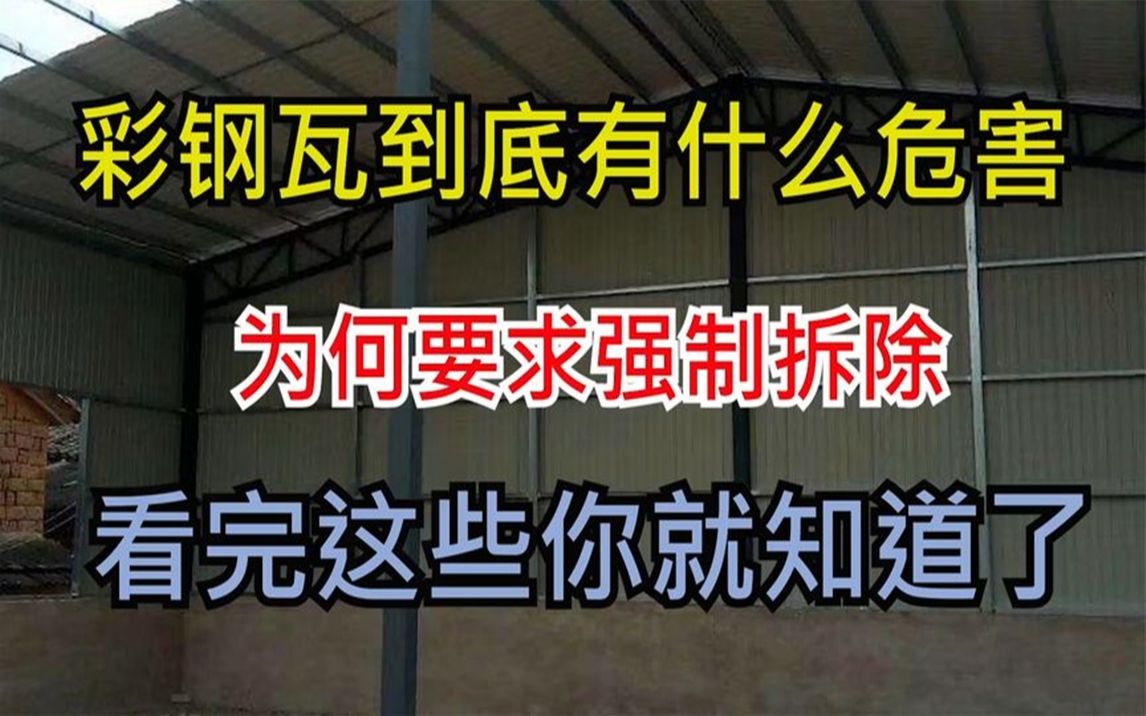 彩钢瓦到底有什么危害

为何要求强制拆除

看完这些你就知道了